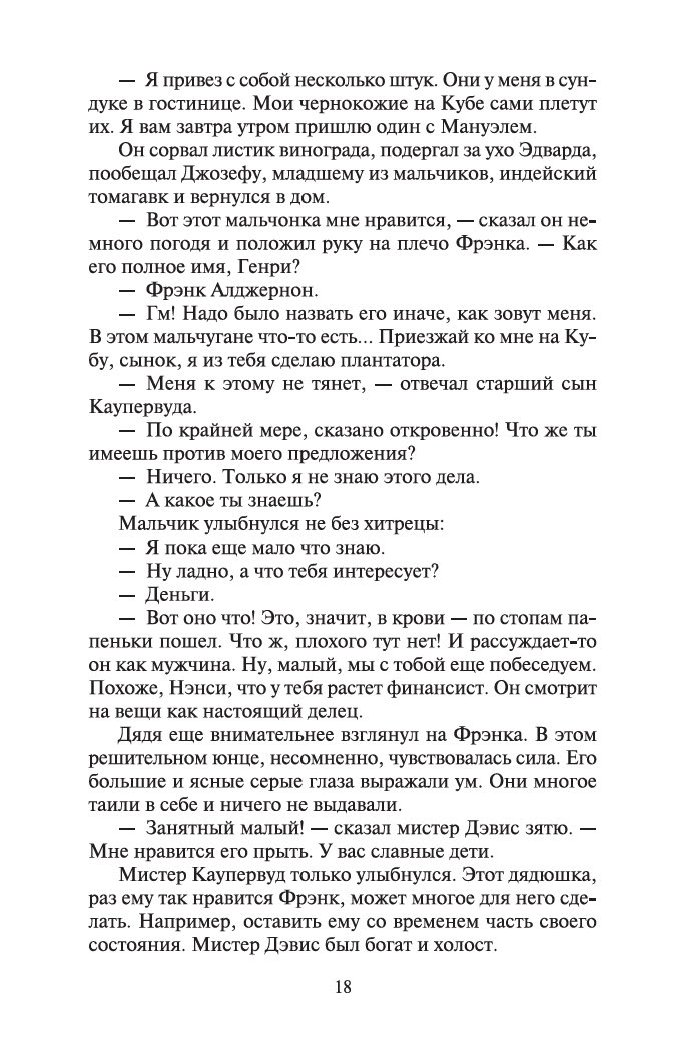 — Я привез с собой несколько штук. Они у меня в сундуке в гостинице. Мои чернокожие на Кубе сами плетут их. Я вам завтра утром пришлю один с Мануэлем.

Он сорвал листик винограда, подергал за ухо Эдварда, пообещал Джозефу, младшему из мальчиков, индейский томагавк и вернулся в дом.

— Вот этот мальчонка мне нравится, — сказал он немного погодя и положил руку на плечо Фрэнка. — Как его полное имя, Генри?

— Фрэнк Алджернон.

— Гм! Надо было назвать его иначе, как зовут меня. В этом мальчугане что-то есть... Приезжай ко мне на Кубу, сынок, я из тебя сделаю плантатора.

— Меня к этому не тянет, — отвечал старший сын Каупервуда.

— По крайней мере, сказано откровенно! Что же ты имеешь против моего предложения?

— Ничего. Только я не знаю этого дела.

— А какое ты знаешь?

Мальчик улыбнулся не без хитрецы:

— Я пока еще мало что знаю.

— Ну ладно, а что тебя интересует?

— Деньги.

— Вот оно что! Это, значит, в крови — по стопам папеньки пошел. Что ж, плохого тут нет! И рассуждает-то он как мужчина. Ну, малый, мы с тобой еще побеседуем. Похоже, Нэнси, что у тебя растет финансист. Он смотрит на вещи как настоящий делец.

Дядя еще внимательнее взглянул на Фрэнка. В этом решительном юнце, несомненно, чувствовалась сила. Его большие и ясные серые глаза выражали ум. Они многое таили в себе и ничего не выдавали.

— Занятный малый! — сказал мистер Дэвис зятю. — Мне нравится его прыть. У вас славные дети.

Мистер Каупервуд только улыбнулся. Этот дядюшка, раз ему так нравится Фрэнк, может многое для него сделать. Например, оставить ему со временем часть своего состояния. Мистер Дэвис был богат и холост.

18